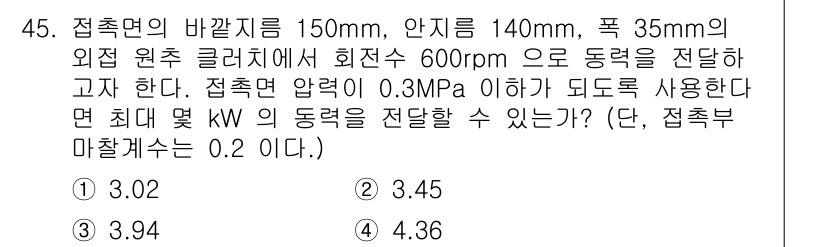 45. 접촉면의 바깥지름 150mm, 안지름 140mm, 폭 35mm의 외접 원추 클러치에서 회전수 600rpm 으로 동력을 전달하고자 한다. 접촉면 압력이 0.3MPa 이하가 되도록 사용한다면 최대 몇 kW 의 동력을 전달할 수 있는가? (단, 접촉부 마찰계수는 0.2 이다.)

① 3.02
② 3.45
③ 3.94
④ 4.36